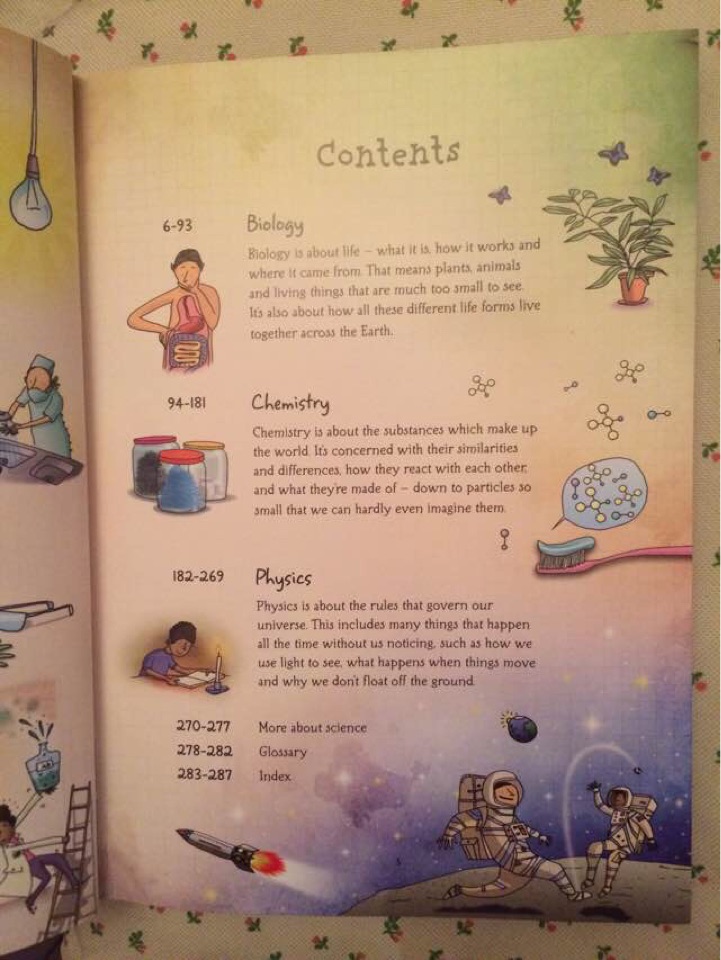 Contents

6-93 Biology

Biology is about life – what it is, how it works and where it came from. That means plants, animals and living things that are much too small to see. It's also about how all these different life forms live together across the Earth.

94-181 Chemistry

Chemistry is about the substances which make up the world. It's concerned with their similarities and differences, how they react with each other, and what they're made of – down to particles so small that we can hardly even imagine them.

182-269 Physics

Physics is about the rules that govern our universe. This includes many things that happen all the time without us noticing, such as how we use light to see, what happens when things move and why we don't float off the ground.

270-277 More about science
278-282 Glossary
283-287 Index